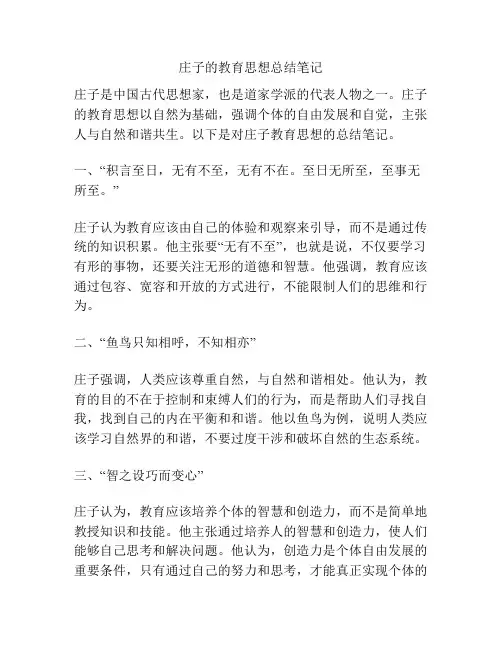 庄子的教育思想总结笔记

庄子是中国古代思想家，也是道家学派的代表人物之一。庄子的教育思想以自然为基础，强调个体的自由发展和自觉，主张人与自然和谐共生。以下是对庄子教育思想的总结笔记。

一、“积言至日，无有不至，无有不在。至日无所至，至事无所至。”

庄子认为教育应该由自己的体验和观察来引导，而不是通过传统的知识积累。他主张要“无有不至”，也就是说，不仅要学习有形的事物，还要关注无形的道德和智慧。他强调，教育应该通过包容、宽容和开放的方式进行，不能限制人们的思维和行为。

二、“鱼鸟只知相呼，不知相亦”

庄子强调，人类应该尊重自然，与自然和谐相处。他认为，教育的目的不在于控制和束缚人们的行为，而是帮助人们寻找自我，找到自己的内在平衡和和谐。他以鱼鸟为例，说明人类应该学习自然界的和谐，不要过度干涉和破坏自然的生态系统。

三、“智之设巧而变心”

庄子认为，教育应该培养个体的智慧和创造力，而不是简单地教授知识和技能。他主张通过培养人的智慧和创造力，使人们能够自己思考和解决问题。他认为，创造力是个体自由发展的重要条件，只有通过自己的努力和思考，才能真正实现个体的